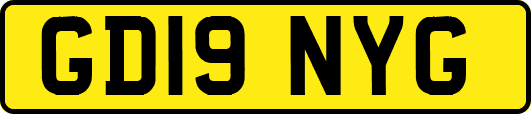 GD19 NYG